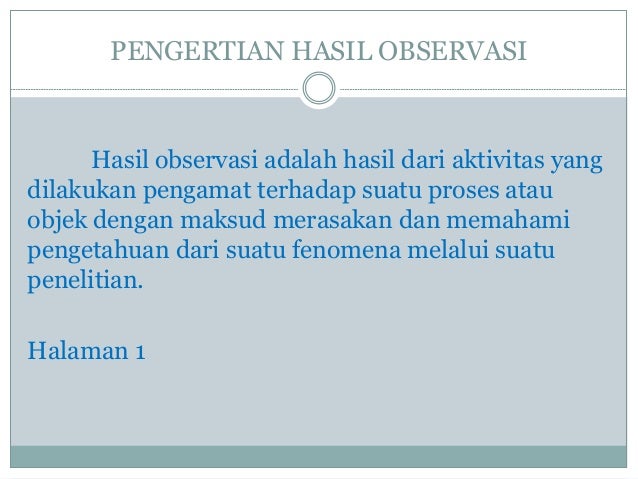 PENGERTIAN HASIL OBSERVASI

Hasil observasi adalah hasil dari aktivitas yang dilakukan pengamat terhadap suatu proses atau objek dengan maksud merasakan dan memahami pengetahuan dari suatu fenomena melalui suatu penelitian.

Halaman 1